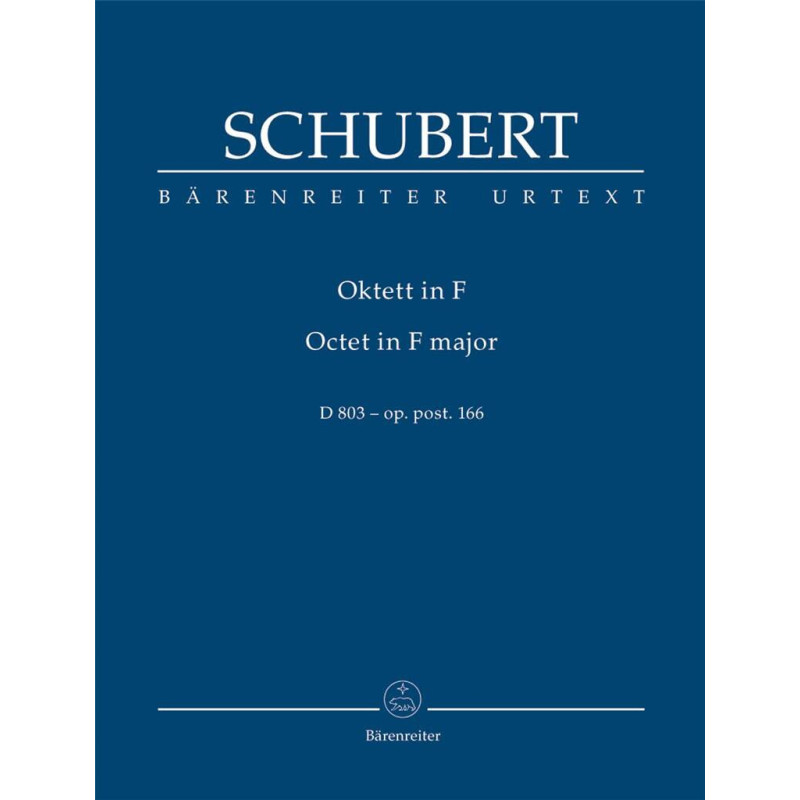 SCHUBERT

BÄRENREITER URTEXT

Oktett in F

Octet in F major

D 803 – op. post. 166

Bärenreiter